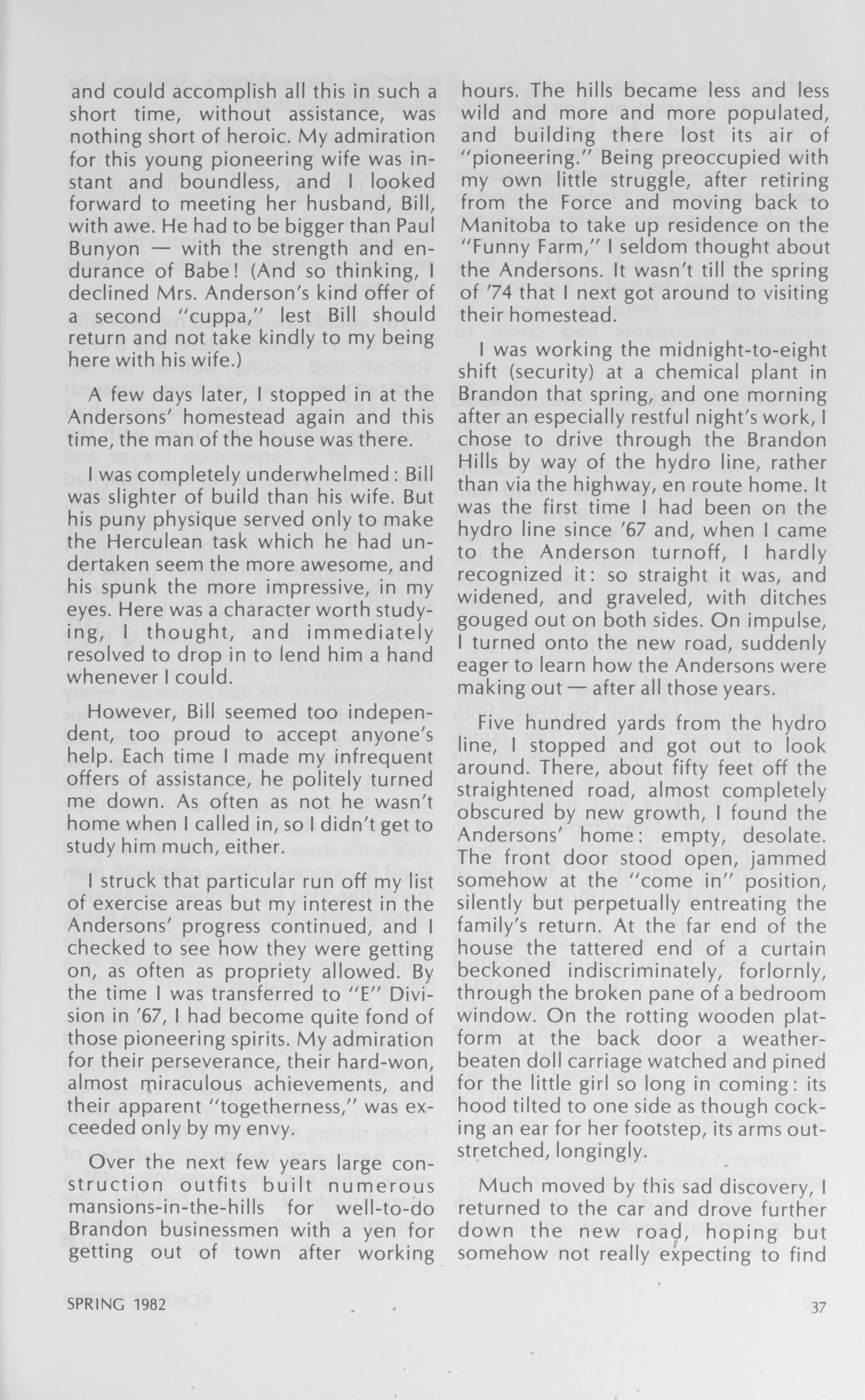 and could accomplish all this in such a short time, without assistance, was nothing short of heroic. My admiration for this young pioneering wife was instant and boundless, and I looked forward to meeting her husband, Bill, with awe. He had to be bigger than Paul Bunyon — with the strength and endurance of Babe! (And so thinking, I declined Mrs. Anderson's kind offer of a second "cuppa," lest Bill should return and not take kindly to my being here with his wife.)

A few days later, I stopped in at the Andersons' homestead again and this time, the man of the house was there.

I was completely underwhelmed: Bill was slighter of build than his wife. But his puny physique served only to make the Herculean task which he had undertaken seem the more awesome, and his spunk the more impressive, in my eyes. Here was a character worth studying, I thought, and immediately resolved to drop in to lend him a hand whenever I could.

However, Bill seemed too independent, too proud to accept anyone's help. Each time I made my infrequent offers of assistance, he politely turned me down. As often as not he wasn't home when I called in, so I didn't get to study him much, either.

I struck that particular run off my list of exercise areas but my interest in the Andersons' progress continued, and I checked to see how they were getting on, as often as propriety allowed. By the time I was transferred to "E" Division in '67, I had become quite fond of those pioneering spirits. My admiration for their perseverance, their hard-won, almost miraculous achievements, and their apparent "togetherness," was exceeded only by my envy.

Over the next few years large construction outfits built numerous mansions-in-the-hills for well-to-do Brandon businessmen with a yen for getting out of town after working hours. The hills became less and less wild and more and more populated, and building there lost its air of "pioneering." Being preoccupied with my own little struggle, after retiring from the Force and moving back to Manitoba to take up residence on the "Funny Farm," I seldom thought about the Andersons. It wasn't till the spring of '74 that I next got around to visiting their homestead.

I was working the midnight-to-eight shift (security) at a chemical plant in Brandon that spring, and one morning after an especially restful night's work, I chose to drive through the Brandon Hills by way of the hydro line, rather than via the highway, en route home. It was the first time I had been on the hydro line since '67 and, when I came to the Anderson turnoff, I hardly recognized it: so straight it was, and widened, and graveled, with ditches gouged out on both sides. On impulse, I turned onto the new road, suddenly eager to learn how the Andersons were making out — after all those years.

Five hundred yards from the hydro line, I stopped and got out to look around. There, about fifty feet off the straightened road, almost completely obscured by new growth, I found the Andersons' home: empty, desolate. The front door stood open, jammed somehow at the "come in" position, silently but perpetually entreating the family's return. At the far end of the house the tattered end of a curtain beckoned indiscriminately, forlornly, through the broken pane of a bedroom window. On the rotting wooden platform at the back door a weather-beaten doll carriage watched and pined for the little girl so long in coming: its hood tilted to one side as though cocking an ear for her footstep, its arms outstretched, longingly.

Much moved by this sad discovery, I returned to the car and drove further down the new road, hoping but somehow not really expecting to find

SPRING 1982

37